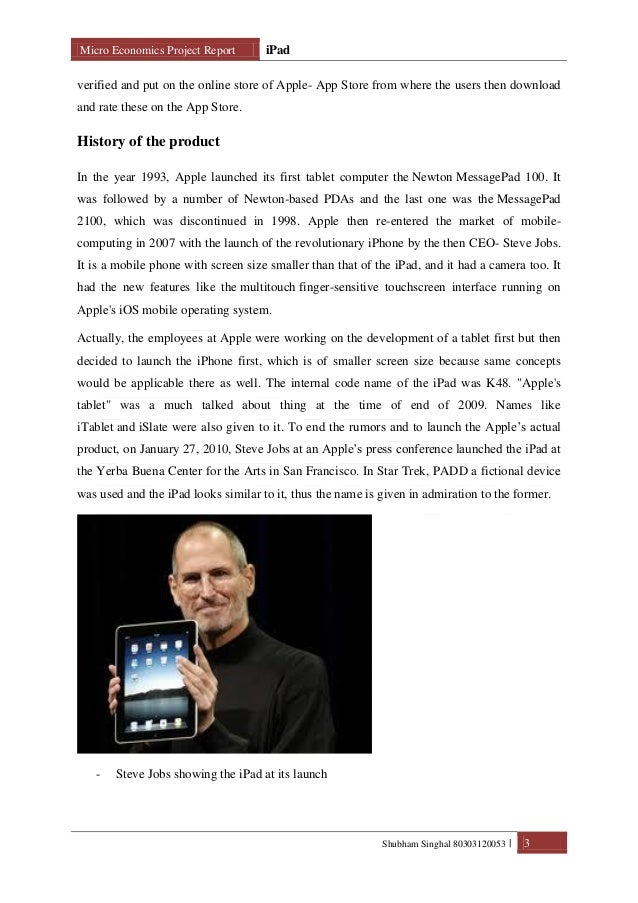 Micro Economics Project Report iPad

verified and put on the online store of Apple- App Store from where the users then download and rate these on the App Store.

History of the product

In the year 1993, Apple launched its first tablet computer the Newton MessagePad 100. It was followed by a number of Newton-based PDAs and the last one was the MessagePad 2100, which was discontinued in 1998. Apple then re-entered the market of mobile-computing in 2007 with the launch of the revolutionary iPhone by the then CEO- Steve Jobs. It is a mobile phone with screen size smaller than that of the iPad, and it had a camera too. It had the new features like the multitouch finger-sensitive touchscreen interface running on Apple's iOS mobile operating system.

Actually, the employees at Apple were working on the development of a tablet first but then decided to launch the iPhone first, which is of smaller screen size because same concepts would be applicable there as well. The internal code name of the iPad was K48. "Apple's tablet" was a much talked about thing at the time of end of 2009. Names like iTablet and iSlate were also given to it. To end the rumors and to launch the Apple's actual product, on January 27, 2010, Steve Jobs at an Apple's press conference launched the iPad at the Yerba Buena Center for the Arts in San Francisco. In Star Trek, PADD a fictional device was used and the iPad looks similar to it, thus the name is given in admiration to the former.

- Steve Jobs showing the iPad at its launch

Shubham Singhal 80303120053 | 3